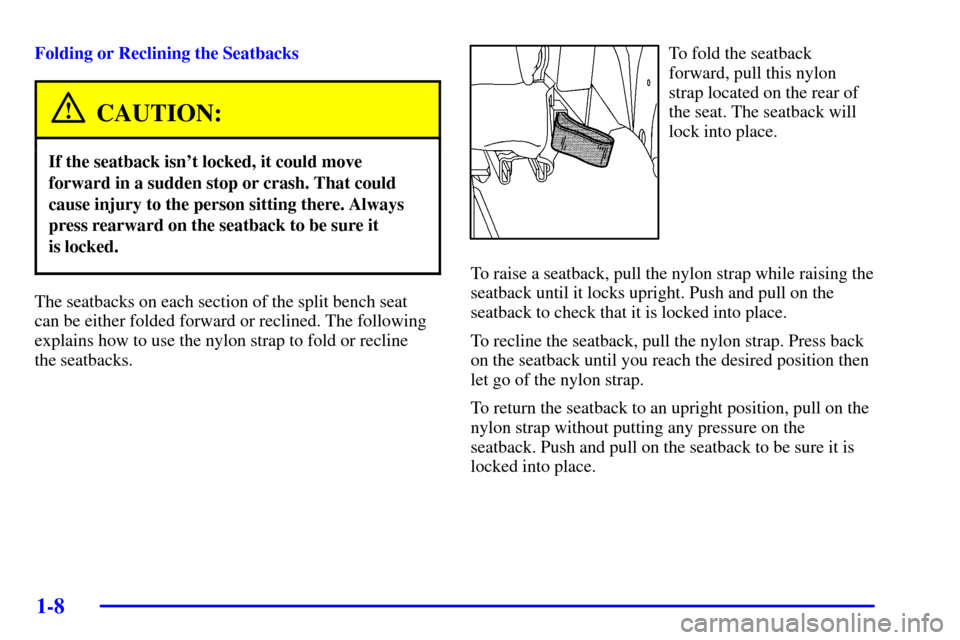 Folding or Reclining the Seatbacks

CAUTION:

If the seatback isn't locked, it could move forward in a sudden stop or crash. That could cause injury to the person sitting there. Always press rearward on the seatback to be sure it is locked.

The seatbacks on each section of the split bench seat can be either folded forward or reclined. The following explains how to use the nylon strap to fold or recline the seatbacks.

To fold the seatback forward, pull this nylon strap located on the rear of the seat. The seatback will lock into place.

To raise a seatback, pull the nylon strap while raising the seatback until it locks upright. Push and pull on the seatback to check that it is locked into place.

To recline the seatback, pull the nylon strap. Press back on the seatback until you reach the desired position then let go of the nylon strap.

To return the seatback to an upright position, pull on the nylon strap without putting any pressure on the seatback. Push and pull on the seatback to be sure it is locked into place.

1-8

carmanualsonline.info